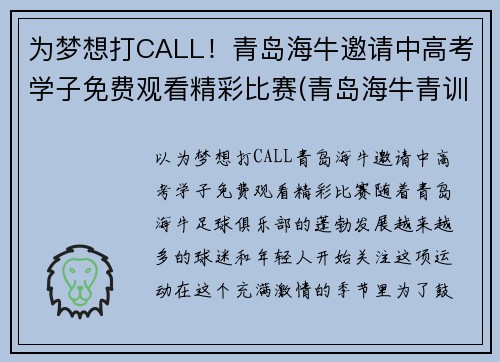 为梦想打CALL！青岛海牛邀请中高考学子免费观看精彩比赛(青岛海牛青训

以为梦想打CALL青岛海牛邀请中高考学子免费观看精彩比赛随着青岛海牛足球俱乐部的蓬勃发展越来越多的球迷和年轻人开始关注这项运动在这个充满激情的季节里为了鼓